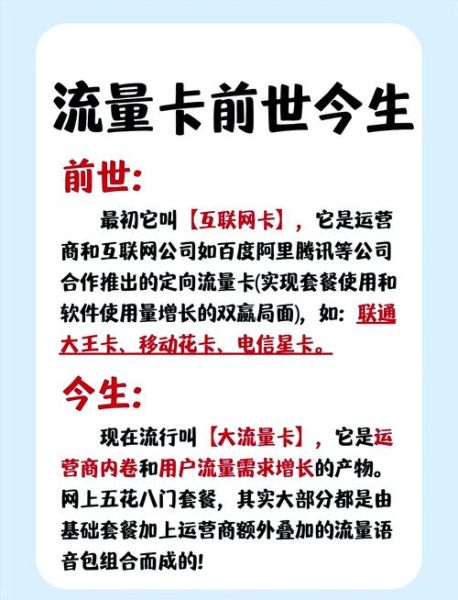 流量卡前世今生

前世:

最初它叫【互联网卡】，它是运营商和互联网公司如百度阿里腾讯等公司合作推出的定向流量卡(实现套餐使用和软件使用量增长的双赢局面)，如：联通大王卡、移动花卡、电信星卡。

今生:

现在流行叫【大流量卡】，它是运营商内卷和用户流量需求增长的产物。网上五花八门套餐，其实大部分都是由基础套餐加上运营商额外叠加的流量语音包组合而成的!